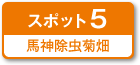 スポット5

馬神除虫菊畑